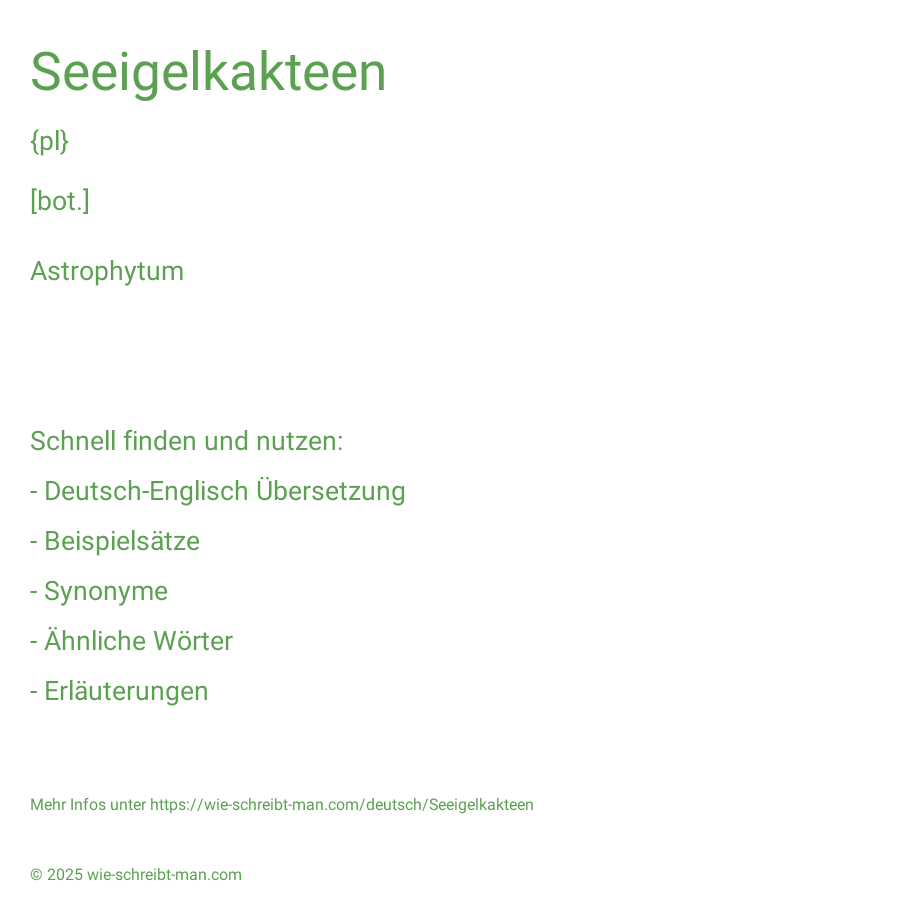 Seeigelkakteen

{pl}

[bot.]

Astrophytum

Schnell finden und nutzen:

- Deutsch-Englisch Übersetzung

- Beispielsätze

- Synonyme

- Ähnliche Wörter

- Erläuterungen

Mehr Infos unter https://wie-schreibt-man.com/deutsch/Seeigelkakteen

© 2025 wie-schreibt-man.com